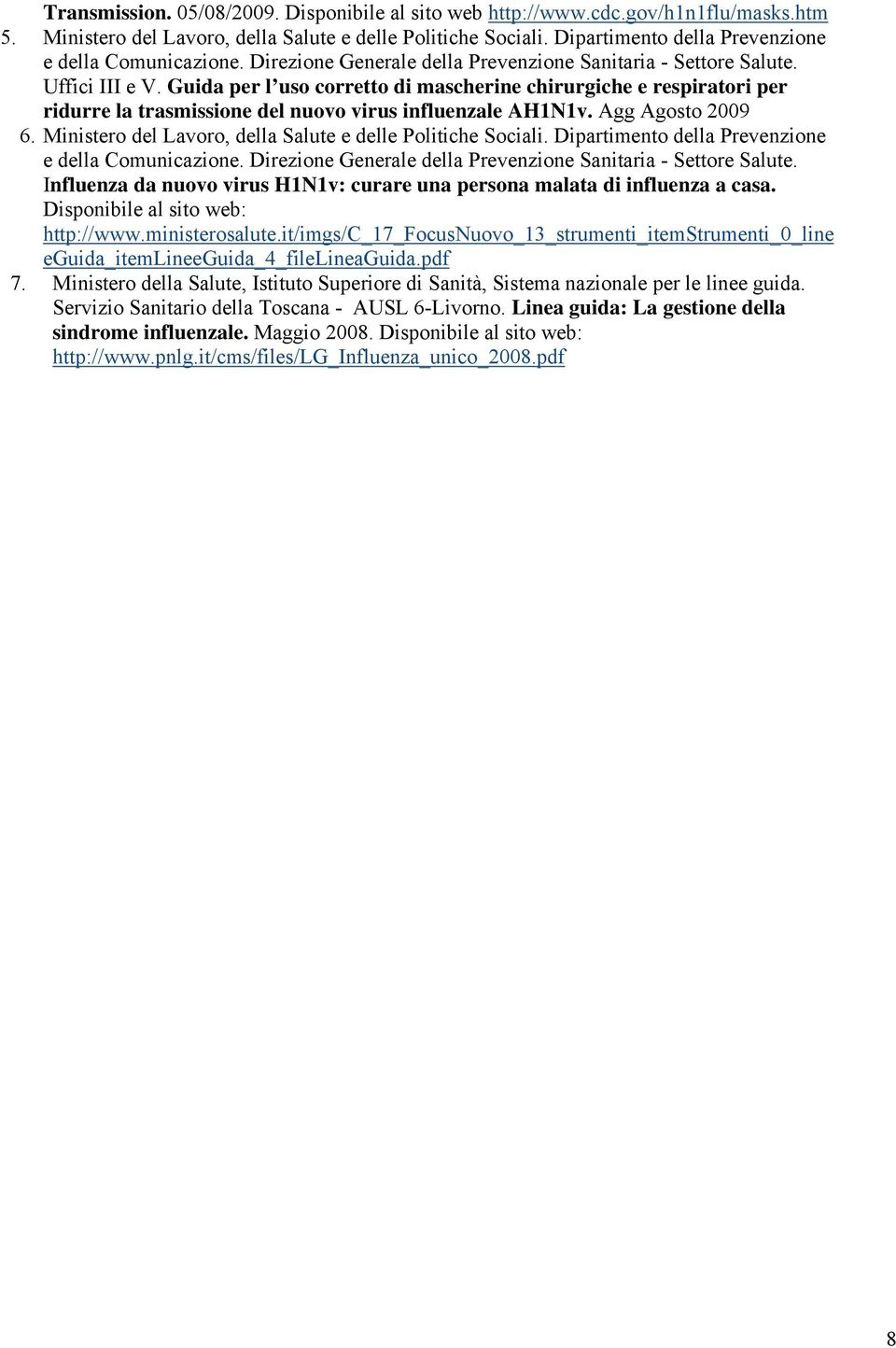 Transmission. 05/08/2009. Disponibile al sito web http://www.cdc.gov/h1n1flu/masks.htm

5. Ministero del Lavoro, della Salute e delle Politiche Sociali. Dipartimento della Prevenzione e della Comunicazione. Direzione Generale della Prevenzione Sanitaria - Settore Salute. Uffici III e V. Guida per l'uso corretto di mascherine chirurgiche e respiratori per ridurre la trasmissione del nuovo virus influenzale AH1N1v. Agg Agosto 2009

6. Ministero del Lavoro, della Salute e delle Politiche Sociali. Dipartimento della Prevenzione e della Comunicazione. Direzione Generale della Prevenzione Sanitaria - Settore Salute. Influenza da nuovo virus H1N1v: curare una persona malata di influenza a casa. Disponibile al sito web: http://www.ministerosalute.it/imgs/C_17_FocusNuovo_13_strumenti_itemStrumenti_0_lineeGuida_itemLineeGuida_4_fileLineaGuida.pdf

7. Ministero della Salute, Istituto Superiore di Sanità, Sistema nazionale per le linee guida. Servizio Sanitario della Toscana - AUSL 6-Livorno. Linea guida: La gestione della sindrome influenzale. Maggio 2008. Disponibile al sito web: http://www.pnlg.it/cms/files/LG_Influenza_unico_2008.pdf

8